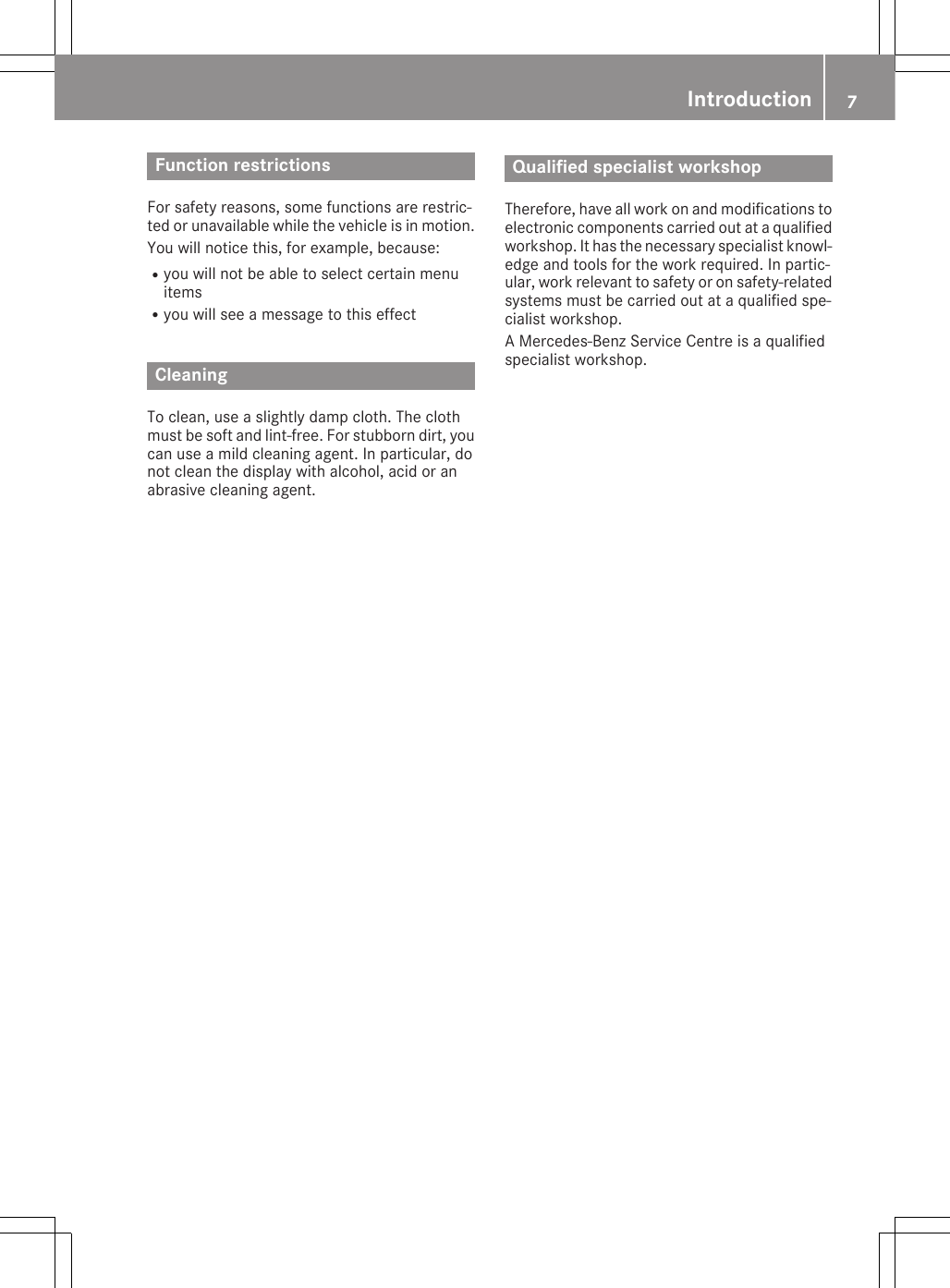 Introduction 7

Function restrictions

For safety reasons, some functions are restricted or unavailable while the vehicle is in motion.

You will notice this, for example, because:

• you will not be able to select certain menu items
• you will see a message to this effect

Cleaning

To clean, use a slightly damp cloth. The cloth must be soft and lint-free. For stubborn dirt, you can use a mild cleaning agent. In particular, do not clean the display with alcohol, acid or an abrasive cleaning agent.

Qualified specialist workshop

Therefore, have all work on and modifications to electronic components carried out at a qualified workshop. It has the necessary specialist knowledge and tools for the work required. In particular, work relevant to safety or on safety-related systems must be carried out at a qualified specialist workshop.

A Mercedes-Benz Service Centre is a qualified specialist workshop.